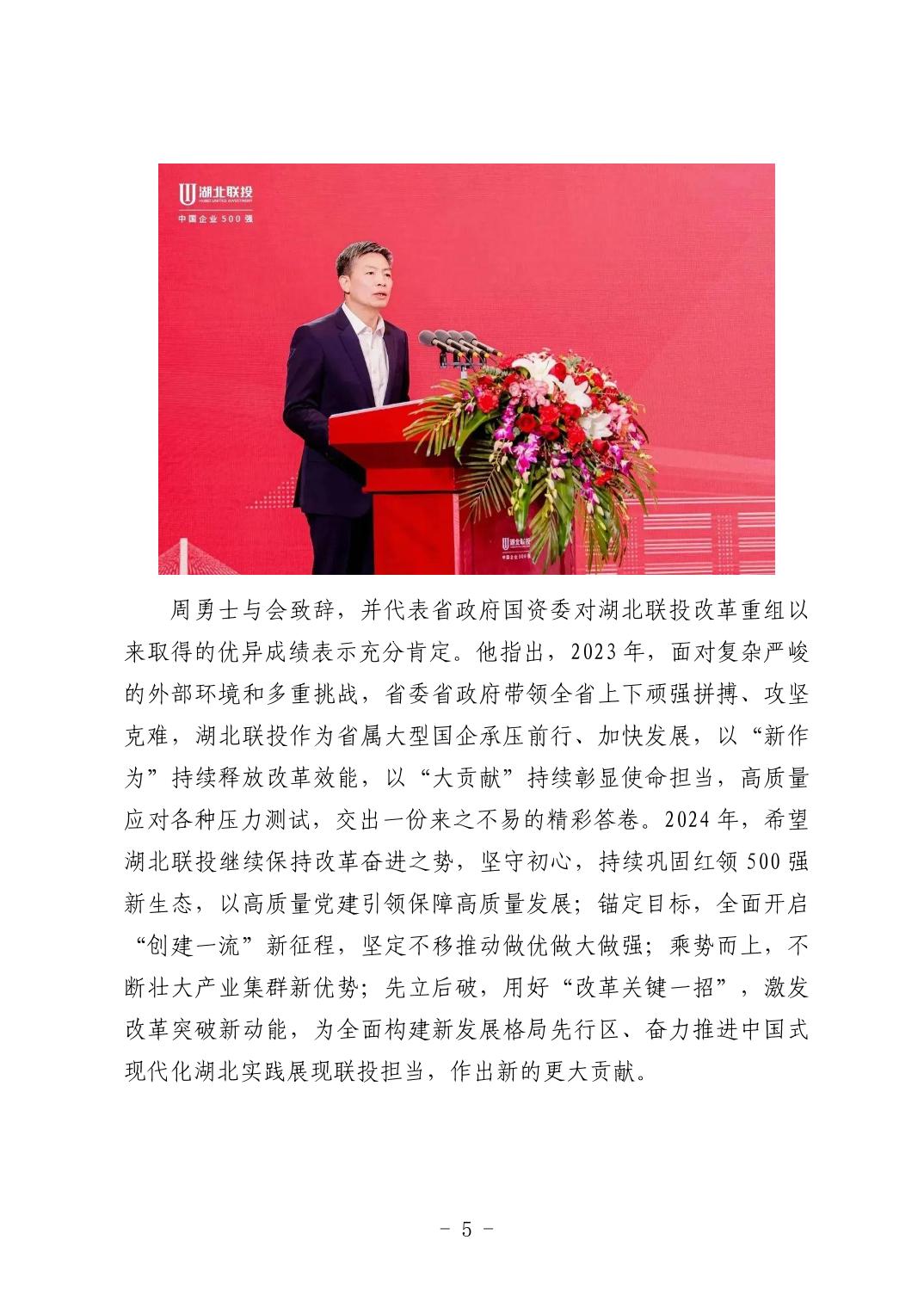 湖北联投
中国企业500强

周勇士与会致辞，并代表省政府国资委对湖北联投改革重组以来取得的优异成绩表示充分肯定。他指出，2023年，面对复杂严峻的外部环境和多重挑战，省委省政府带领全省上下顽强拼搏、攻坚克难，湖北联投作为省属大型国企承压前行、加快发展，以“新作为”持续释放改革效能，以“大贡献”持续彰显使命担当，高质量应对各种压力测试，交出一份来之不易的精彩答卷。2024年，希望湖北联投继续保持改革奋进之势，坚守初心，持续巩固红领500强新生态，以高质量党建引领保障高质量发展；锚定目标，全面开启“创建一流”新征程，坚定不移推动做优做大做强；乘势而上，不断壮大产业集群新优势；先立后破，用好“改革关键一招”，激发改革突破新动能，为全面构建新发展格局先行区、奋力推进中国式现代化湖北实践展现联投担当，作出新的更大贡献。

- 5 -